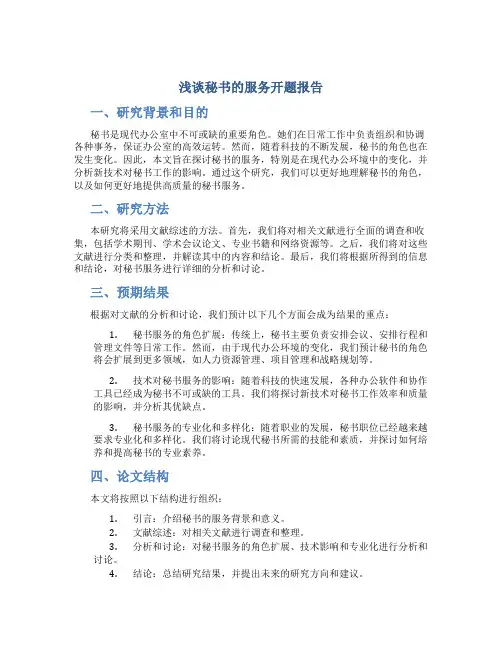 浅谈秘书的服务开题报告

一、研究背景和目的

秘书是现代办公室中不可或缺的重要角色。她们在日常工作中负责组织和协调各种事务，保证办公室的高效运转。然而，随着科技的不断发展，秘书的角色也在发生变化。因此，本文旨在探讨秘书的服务，特别是在现代办公环境中的变化，并分析新技术对秘书工作的影响。通过这个研究，我们可以更好地理解秘书的角色，以及如何更好地提供高质量的秘书服务。

二、研究方法

本研究将采用文献综述的方法。首先，我们将对相关文献进行全面的调查和收集，包括学术期刊、学术会议论文、专业书籍和网络资源等。之后，我们将对这些文献进行分类和整理，并解读其中的内容和结论。最后，我们将根据所得到的信息和结论，对秘书服务进行详细的分析和讨论。

三、预期结果

根据对文献的分析和讨论，我们预计以下几个方面会成为结果的重点：

1. 秘书服务的角色扩展：传统上，秘书主要负责安排会议、安排行程和管理文件等日常工作。然而，由于现代办公环境的变化，我们预计秘书的角色将会扩展到更多领域，如人力资源管理、项目管理和战略规划等。

2. 技术对秘书服务的影响：随着科技的快速发展，各种办公软件和协作工具已经成为秘书不可或缺的工具。我们将探讨新技术对秘书工作效率和质量的影响，并分析其优缺点。

3. 秘书服务的专业化和多样化：随着职业的发展，秘书职位已经越来越要求专业化和多样化。我们将讨论现代秘书所需的技能和素质，并探讨如何培养和提高秘书的专业素养。

四、论文结构

本文将按照以下结构进行组织：

1. 引言：介绍秘书的服务背景和意义。
2. 文献综述：对相关文献进行调查和整理。
3. 分析和讨论：对秘书服务的角色扩展、技术影响和专业化进行分析和讨论。
4. 结论：总结研究结果，并提出未来的研究方向和建议。